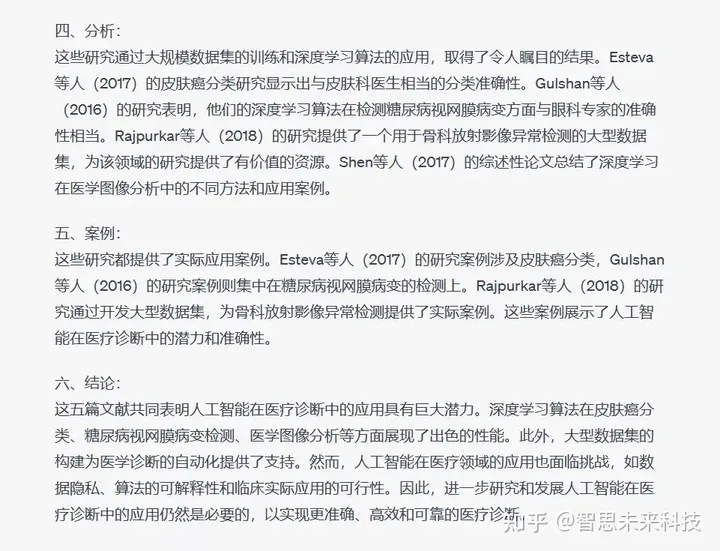 四、分析：
这些研究通过大规模数据集的训练和深度学习算法的应用，取得了令人瞩目的结果。Esteva等人（2017）的皮肤癌分类研究显示出与皮肤科医生相当的分类准确性。Gulshan等人（2016）的研究表明，他们的深度学习算法在检测糖尿病视网膜病变方面与眼科专家的准确性相当。Rajpurkar等人（2018）的研究提供了一个用于骨科放射影像异常检测的大型数据集，为该领域的研究提供了有价值的资源。Shen等人（2017）的综述性论文总结了深度学习在医学图像分析中的不同方法和应用案例。

五、案例：
这些研究都提供了实际应用案例。Esteva等人（2017）的研究案例涉及皮肤癌分类，Gulshan等人（2016）的研究案例则集中在糖尿病视网膜病变的检测上。Rajpurkar等人（2018）的研究通过开发大型数据集，为骨科放射影像异常检测提供了实际案例。这些案例展示了人工智能在医疗诊断中的潜力和准确性。

六、结论：
这五篇文献共同表明人工智能在医疗诊断中的应用具有巨大潜力。深度学习算法在皮肤癌分类、糖尿病视网膜病变检测、医学图像分析等方面展现了出色的性能。此外，大型数据集的构建为医学诊断的自动化提供了支持。然而，人工智能在医疗领域的应用也面临挑战，如数据隐私、算法的可解释性和临床实际应用的可行性。因此，进一步研究和发展人工智能在医疗诊断中的应用仍然是必要的，以实现更准确、高效和可靠的医疗诊断。

知乎 @智思未来科技